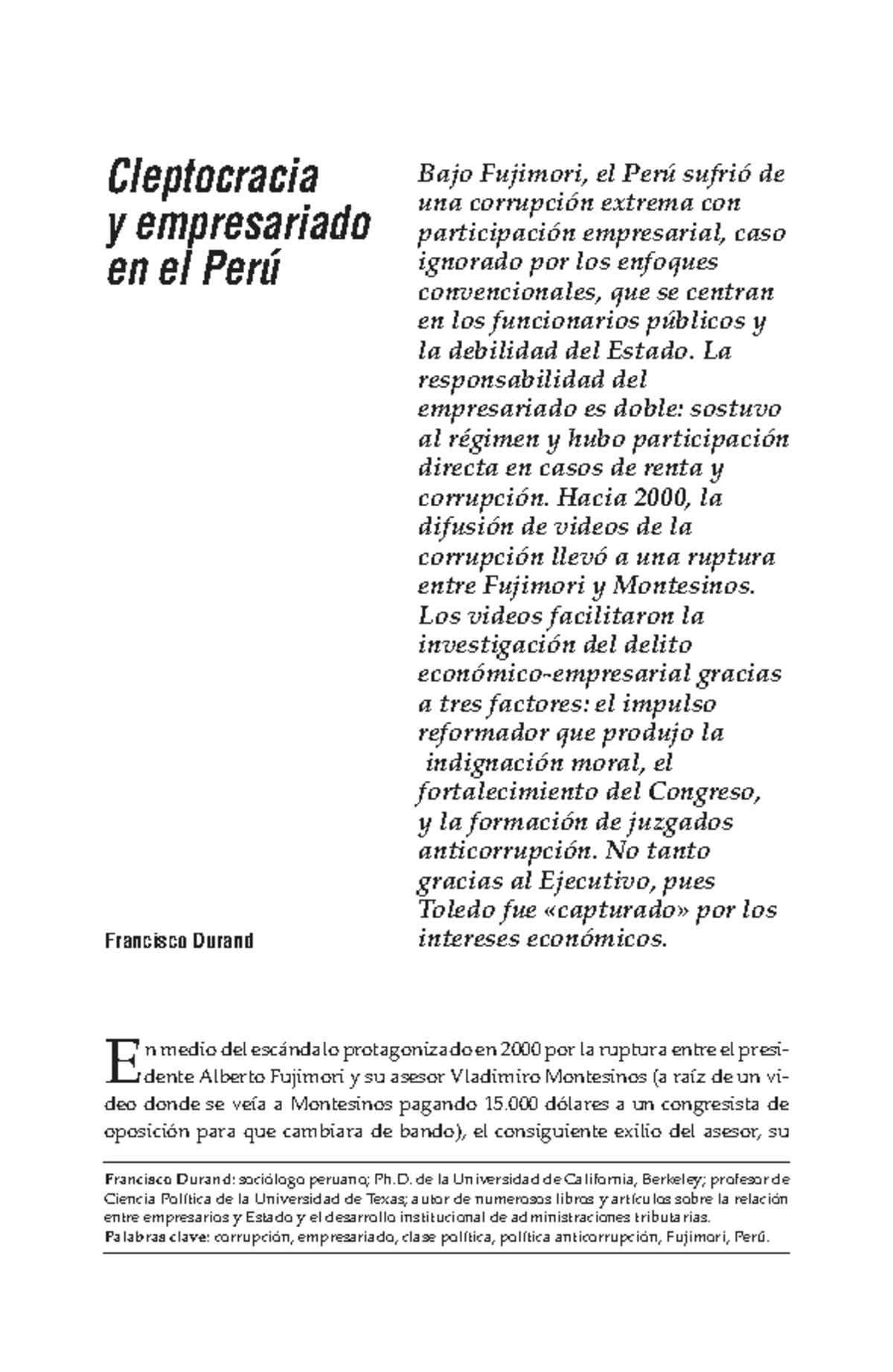 Cleptocracia y empresariado en el Perú

Francisco Durand

Bajo Fujimori, el Perú sufrió de una corrupción extrema con participación empresarial, caso ignorado por los enfoques convencionales, que se centran en los funcionarios públicos y la debilidad del Estado. La responsabilidad del empresariado es doble: sostuvo al régimen y hubo participación directa en casos de renta y corrupción. Hacia 2000, la difusión de videos de la corrupción llevó a una ruptura entre Fujimori y Montesinos. Los videos facilitaron la investigación del delito económico-empresarial gracias a tres factores: el impulso reformador que produjo la indignación moral, el fortalecimiento del Congreso, y la formación de juzgados anticorrupción. No tanto gracias al Ejecutivo, pues Toledo fue «capturado» por los intereses económicos.

En medio del escándalo protagonizado en 2000 por la ruptura entre el presidente Alberto Fujimori y su asesor Vladimiro Montesinos (a raíz de un video donde se veía a Montesinos pagando 15.000 dólares a un congresista de oposición para que cambiara de bando), el consiguiente exilio del asesor, su

Francisco Durand: sociólogo peruano; Ph.D. de la Universidad de California, Berkeley; profesor de Ciencia Política de la Universidad de Texas; autor de numerosos libros y artículos sobre la relación entre empresarios y Estado y el desarrollo institucional de administraciones tributarias.
Palabras clave: corrupción, empresariado, clase política, política anticorrupción, Fujimori, Perú.